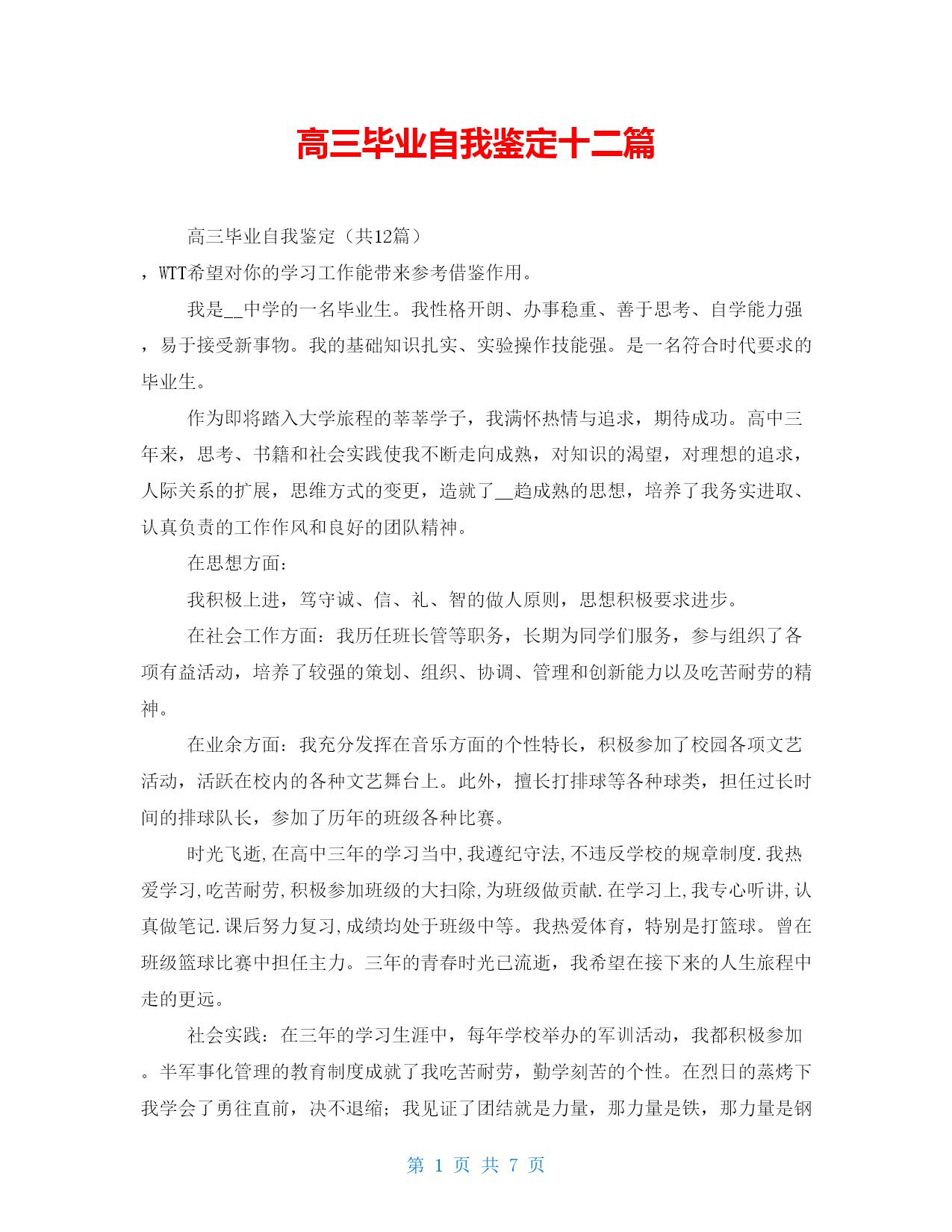 高三毕业自我鉴定十二篇

高三毕业自我鉴定（共12篇）

，WTT希望对你的学习工作能带来参考借鉴作用。

我是__中学的一名毕业生。我性格开朗、办事稳重、善于思考、自学能力强，易于接受新事物。我的基础知识扎实、实验操作技能强。是一名符合时代要求的毕业生。

作为即将踏入大学旅程的莘莘学子，我满怀热情与追求，期待成功。高中三年来，思考、书籍和社会实践使我不断走向成熟，对知识的渴望，对理想的追求，人际关系的扩展，思维方式的变更，造就了__趋成熟的思想，培养了我务实进取、认真负责的工作作风和良好的团队精神。

在思想方面：

我积极上进，笃守诚、信、礼、智的做人原则，思想积极要求进步。

在社会工作方面：我历任班长管等职务，长期为同学们服务，参与组织了各项有益活动，培养了较强的策划、组织、协调、管理和创新能力以及吃苦耐劳的精神。

在业余方面：我充分发挥在音乐方面的个性特长，积极参加了校园各项文艺活动，活跃在校内的各种文艺舞台上。此外，擅长打排球等各种球类，担任过长时间的排球队长，参加了历年的班级各种比赛。

时光飞逝,在高中三年的学习当中,我遵纪守法,不违反学校的规章制度.我热爱学习,吃苦耐劳,积极参加班级的大扫除,为班级做贡献.在学习上,我专心听讲,认真做笔记.课后努力复习,成绩均处于班级中等。我热爱体育，特别是打篮球。曾在班级篮球比赛中担任主力。三年的青春时光已流逝，我希望在接下来的人生旅程中走的更远。

社会实践：在三年的学习生涯中，每年学校举办的军训活动，我都积极参加。半军事化管理的教育制度成就了我吃苦耐劳，勤学刻苦的个性。在烈日的蒸烤下我学会了勇往直前，决不退缩；我见证了团结就是力量，那力量是铁，那力量是钢

第 1 页 共 7 页